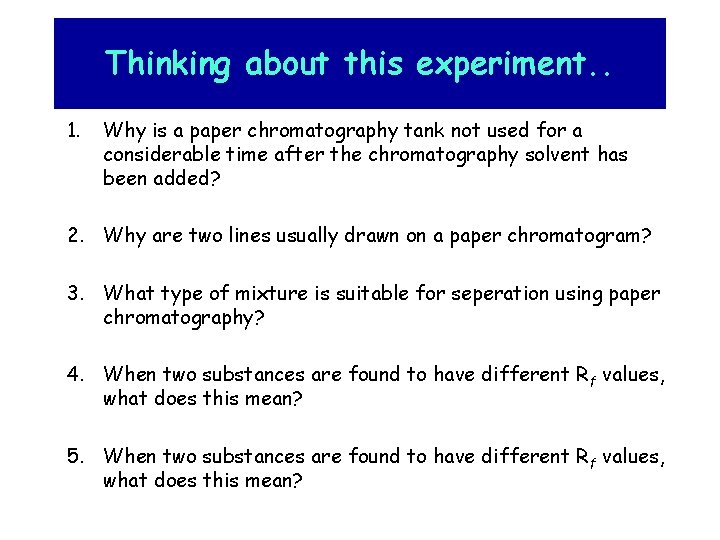 Thinking about this experiment..

1. Why is a paper chromatography tank not used for a considerable time after the chromatography solvent has been added?

2. Why are two lines usually drawn on a paper chromatogram?

3. What type of mixture is suitable for seperation using paper chromatography?

4. When two substances are found to have different $R_f$ values, what does this mean?

5. When two substances are found to have different $R_f$ values, what does this mean?